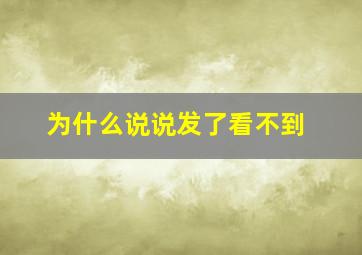 为什么说说发了看不到